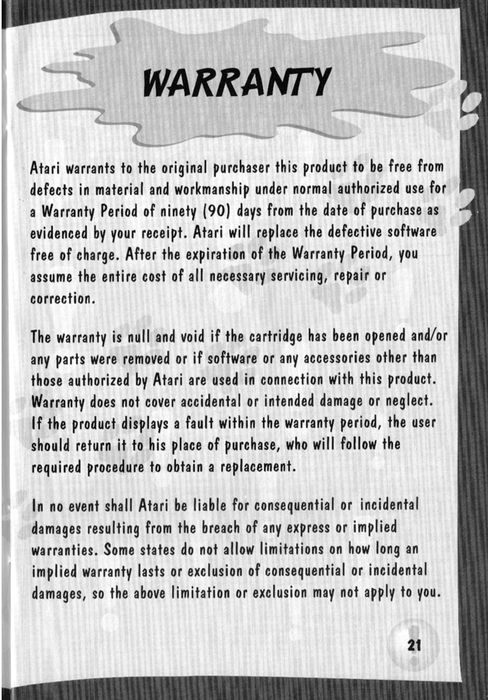 WARRANTY

Atari warrants to the original purchaser this product to be free from defects in material and workmanship under normal authorized use for a Warranty Period of ninety (90) days from the date of purchase as evidenced by your receipt. Atari will replace the defective software free of charge. After the expiration of the Warranty Period, you assume the entire cost of all necessary servicing, repair or correction.

The warranty is null and void if the cartridge has been opened and/or any parts were removed or if software or any accessories other than those authorized by Atari are used in connection with this product. Warranty does not cover accidental or intended damage or neglect. If the product displays a fault within the warranty period, the user should return it to his place of purchase, who will follow the required procedure to obtain a replacement.

In no event shall Atari be liable for consequential or incidental damages resulting from the breach of any express or implied warranties. Some states do not allow limitations on how long an implied warranty lasts or exclusion of consequential or incidental damages, so the above limitation or exclusion may not apply to you.

21